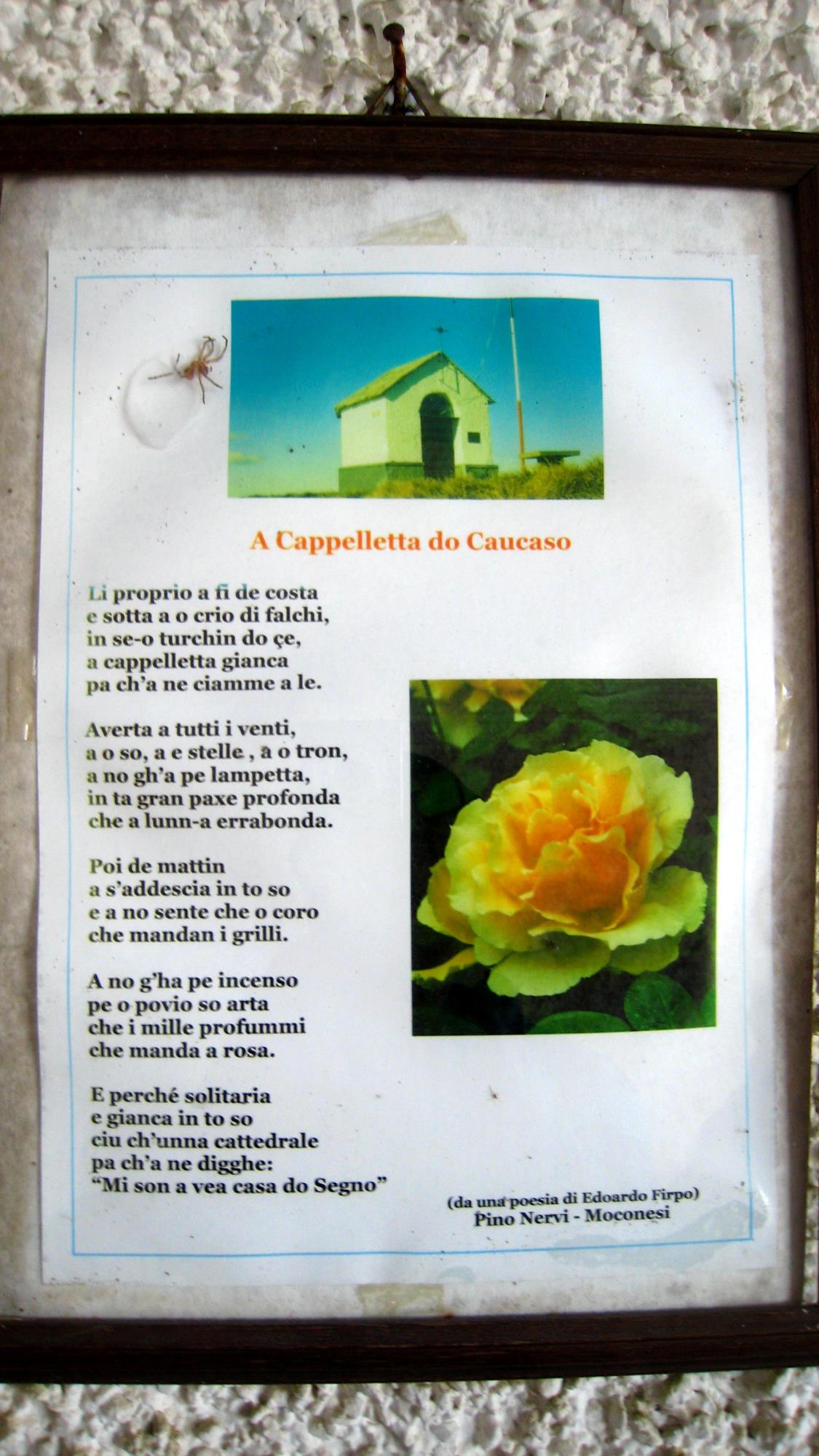 A Cappelletta do Caucaso

Li proprio a fi de costa
e sotta a o crio di falchi,
in se-o turchin do çe,
a cappelletta gianca
pa ch'a ne ciamme a le.

Averta a tutti i venti,
a o so, a e stelle , a o tron,
a no gh'a pe lampetta,
in ta gran paxe profonda
che a lunn-a errabonda.

Poi de mattin
a s'addescia in to so
e a no sente che o coro
che mandan i grilli.

A no g'ha pe incenso
pe o povio so arta
che i mille profummi
che manda a rosa.

E perché solitaria
e gianca in to so
ciu ch'unna cattedrale
pa ch'a ne digghe:
"Mi son a vea casa do Segno"

(da una poesia di Edoardo Firpo)
Pino Nervi - Moconesi